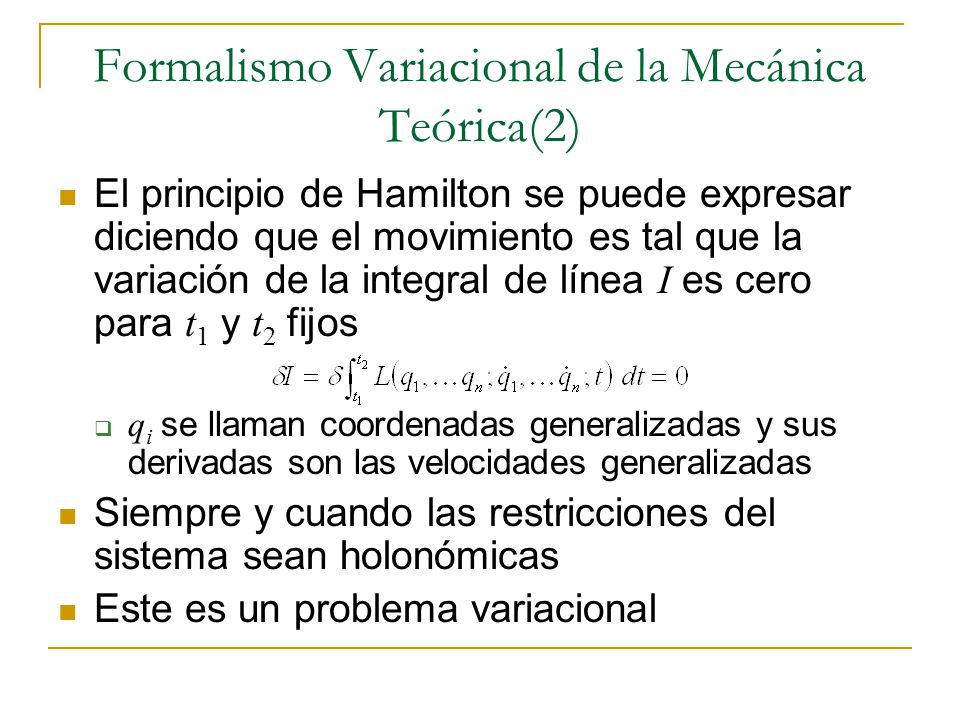 Formalismo Variacional de la Mecánica Teórica(2)

El principio de Hamilton se puede expresar diciendo que el movimiento es tal que la variación de la integral de línea $I$ es cero para $t_1$ y $t_2$ fijos

$\delta I = \delta \int_{t_1}^{t_2} L(q_1, \ldots q_n; \dot{q}_1, \ldots \dot{q}_n; t)\, dt = 0$

$q_i$ se llaman coordenadas generalizadas y sus derivadas son las velocidades generalizadas

Siempre y cuando las restricciones del sistema sean holonómicas

Este es un problema variacional